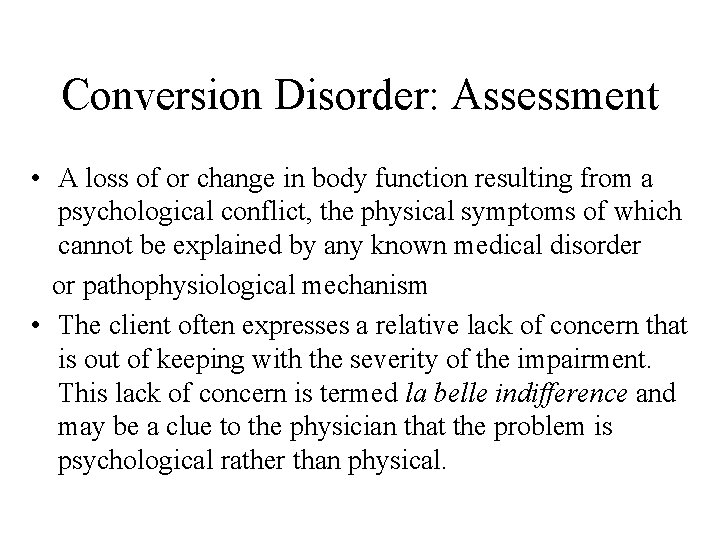 Conversion Disorder: Assessment

• A loss of or change in body function resulting from a psychological conflict, the physical symptoms of which cannot be explained by any known medical disorder or pathophysiological mechanism
• The client often expresses a relative lack of concern that is out of keeping with the severity of the impairment. This lack of concern is termed la belle indifference and may be a clue to the physician that the problem is psychological rather than physical.